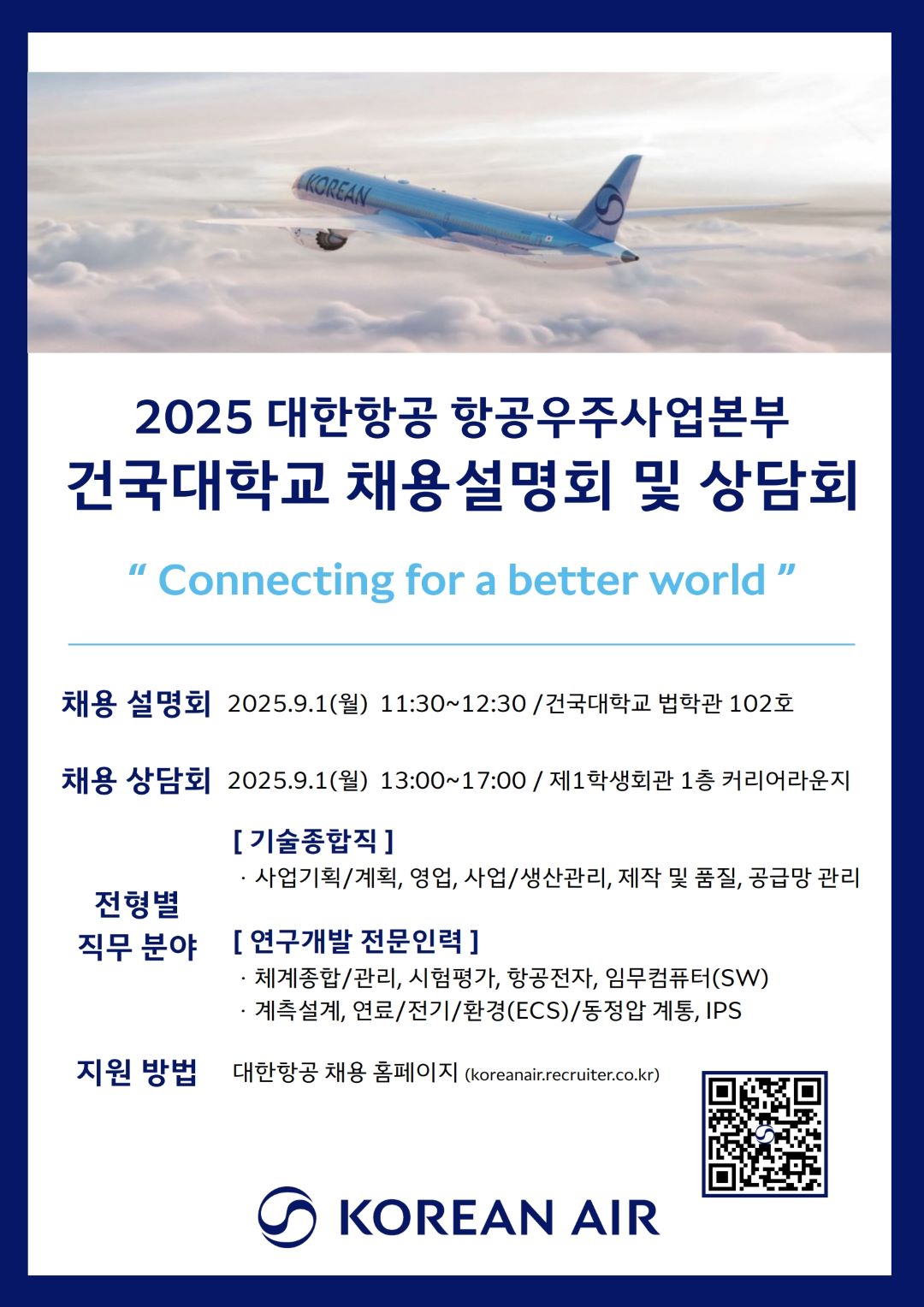 KOREAN

2025 대한항공 항공우주사업본부
건국대학교 채용설명회 및 상담회

“ Connecting for a better world ”

채용 설명회 2025.9.1(월) 11:30~12:30 /건국대학교 법학관 102호

채용 상담회 2025.9.1(월) 13:00~17:00 / 제1학생회관 1층 커리어라운지

전형별 직무 분야

[ 기술종합직 ]
· 사업기획/계획, 영업, 사업/생산관리, 제작 및 품질, 공급망 관리

[ 연구개발 전문인력 ]
· 체계종합/관리, 시험평가, 항공전자, 임무컴퓨터(SW)
· 계측설계, 연료/전기/환경(ECS)/동정압 계통, IPS

지원 방법 대한항공 채용 홈페이지 (koreanair.recruiter.co.kr)

KOREAN AIR